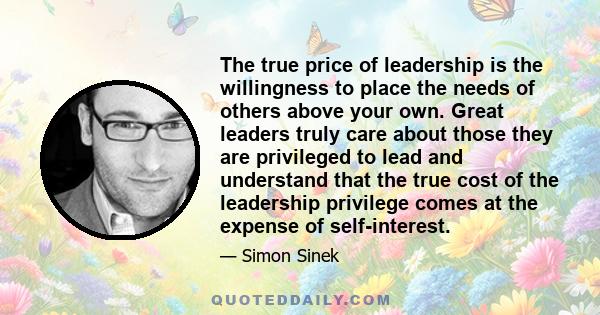 The true price of leadership is the willingness to place the needs of others above your own. Great leaders truly care about those they are privileged to lead and understand that the true cost of the leadership privilege comes at the expense of self-interest.

— Simon Sinek

QUOTEDDAILY.COM